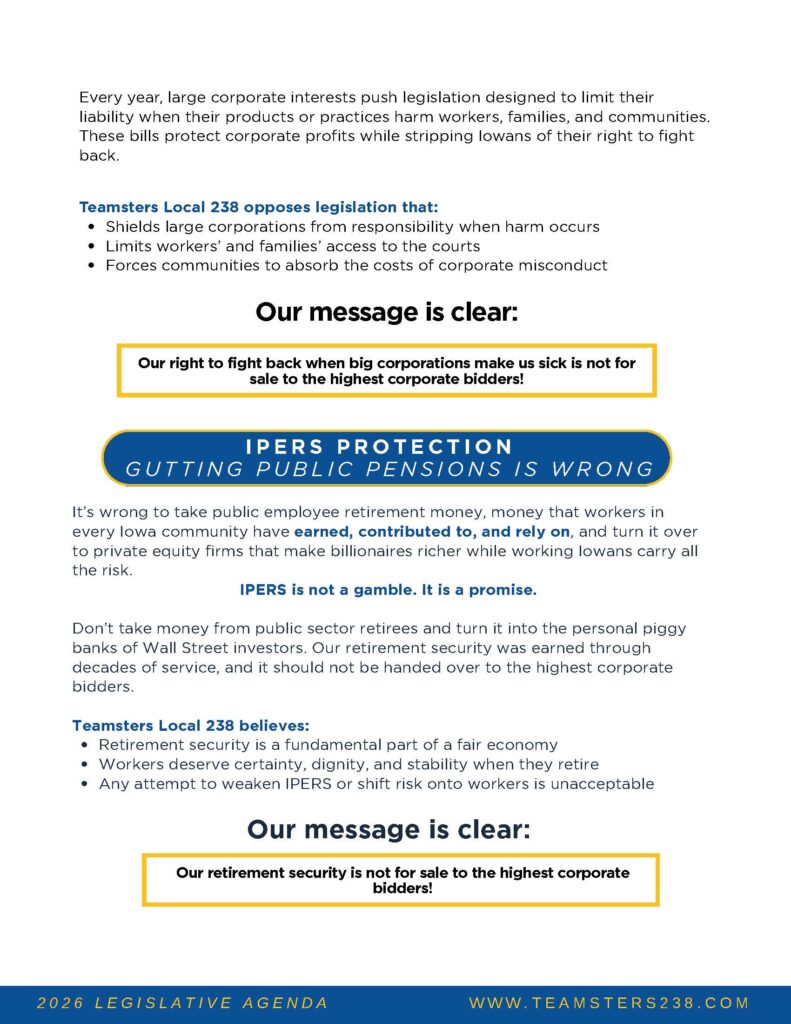 Every year, large corporate interests push legislation designed to limit their liability when their products or practices harm workers, families, and communities. These bills protect corporate profits while stripping Iowans of their right to fight back.

Teamsters Local 238 opposes legislation that:
• Shields large corporations from responsibility when harm occurs
• Limits workers' and families' access to the courts
• Forces communities to absorb the costs of corporate misconduct

Our message is clear:

Our right to fight back when big corporations make us sick is not for sale to the highest corporate bidders!

IPERS PROTECTION
GUTTING PUBLIC PENSIONS IS WRONG

It's wrong to take public employee retirement money, money that workers in every Iowa community have earned, contributed to, and rely on, and turn it over to private equity firms that make billionaires richer while working Iowans carry all the risk.

IPERS is not a gamble. It is a promise.

Don't take money from public sector retirees and turn it into the personal piggy banks of Wall Street investors. Our retirement security was earned through decades of service, and it should not be handed over to the highest corporate bidders.

Teamsters Local 238 believes:
• Retirement security is a fundamental part of a fair economy
• Workers deserve certainty, dignity, and stability when they retire
• Any attempt to weaken IPERS or shift risk onto workers is unacceptable

Our message is clear:

Our retirement security is not for sale to the highest corporate bidders!

2026 LEGISLATIVE AGENDA WWW.TEAMSTERS238.COM